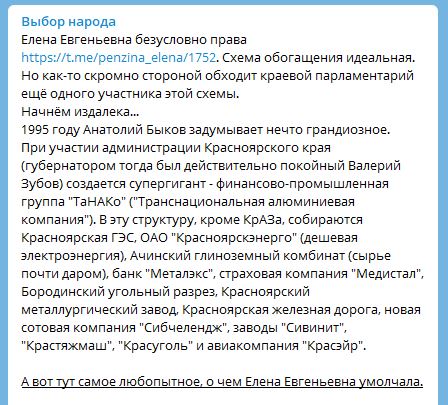 Выбор народа
Елена Евгеньевна безусловно права https://t.me/penzina_elena/1752. Схема обогащения идеальная. Но как-то скромно стороной обходит краевой парламентарий ещё одного участника этой схемы.
Начнём издалека...
1995 году Анатолий Быков задумывает нечто грандиозное. При участии администрации Красноярского края (губернатором тогда был действительно покойный Валерий Зубов) создается супергигант - финансово-промышленная группа "ТаНАКо" ("Транснациональная алюминиевая компания"). В эту структуру, кроме КрАЗа, собираются Красноярская ГЭС, ОАО "Красноярскэнерго" (дешевая электроэнергия), Ачинский глиноземный комбинат (сырье почти даром), банк "Металэкс", страховая компания "Медистал", Бородинский угольный разрез, Красноярский металлургический завод, Красноярская железная дорога, новая сотовая компания "Сибчелендж", заводы "Сивинит", "Крастяжмаш", "Красуголь" и авиакомпания "Красэйр".

А вот тут самое любопытное, о чем Елена Евгеньевна умолчала.